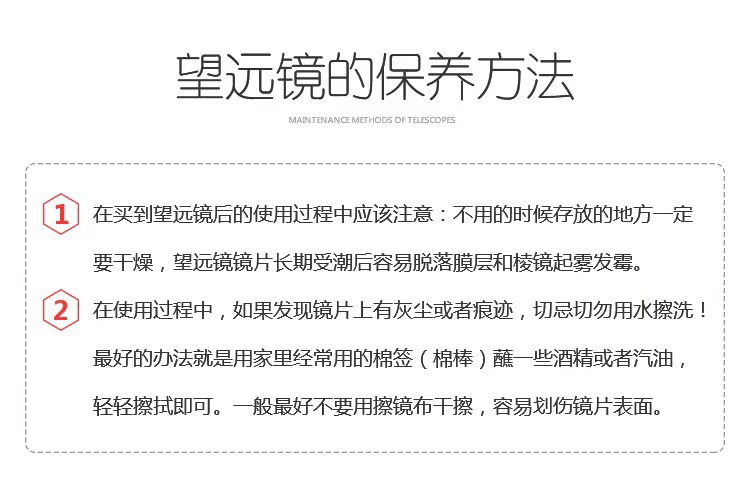 望远镜的保养方法

MAINTENANCE METHODS OF TELESCOPES

1 在买到望远镜后的使用过程中应该注意：不用的时候存放的地方一定要干燥，望远镜镜片长期受潮后容易脱落膜层和棱镜起雾发霉。

2 在使用过程中，如果发现镜片上有灰尘或者痕迹，切忌切勿用水擦洗！最好的办法就是用家里经常用的棉签（棉棒）蘸一些酒精或者汽油，轻轻擦拭即可。一般最好不要用擦镜布干擦，容易划伤镜片表面。